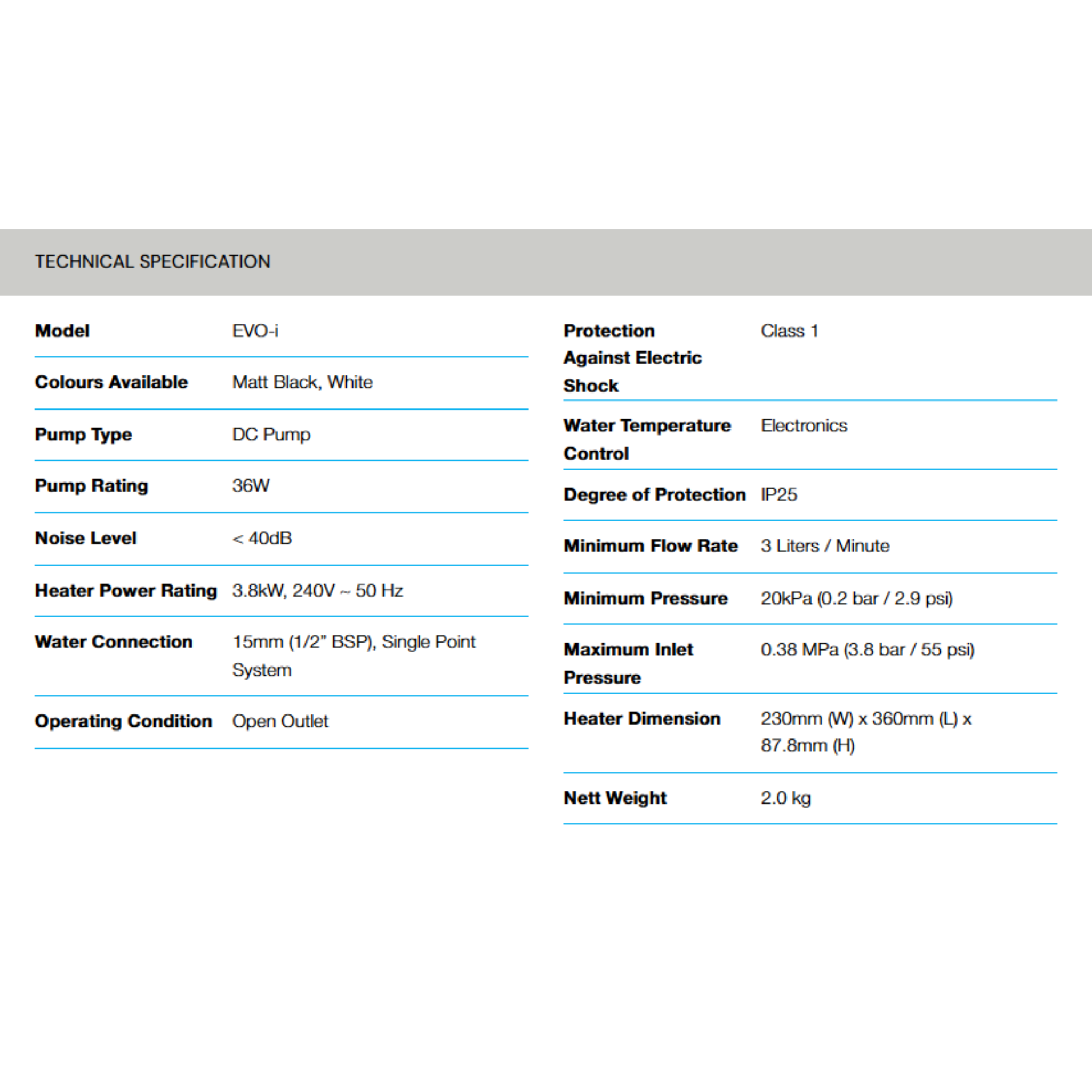 TECHNICAL SPECIFICATION

| | |
|---|---|
| **Model** | EVO-i |
| **Colours Available** | Matt Black, White |
| **Pump Type** | DC Pump |
| **Pump Rating** | 36W |
| **Noise Level** | < 40dB |
| **Heater Power Rating** | 3.8kW, 240V ~ 50 Hz |
| **Water Connection** | 15mm (1/2" BSP), Single Point System |
| **Operating Condition** | Open Outlet |

| | |
|---|---|
| **Protection Against Electric Shock** | Class 1 |
| **Water Temperature Control** | Electronics |
| **Degree of Protection** | IP25 |
| **Minimum Flow Rate** | 3 Liters / Minute |
| **Minimum Pressure** | 20kPa (0.2 bar / 2.9 psi) |
| **Maximum Inlet Pressure** | 0.38 MPa (3.8 bar / 55 psi) |
| **Heater Dimension** | 230mm (W) x 360mm (L) x 87.8mm (H) |
| **Nett Weight** | 2.0 kg |